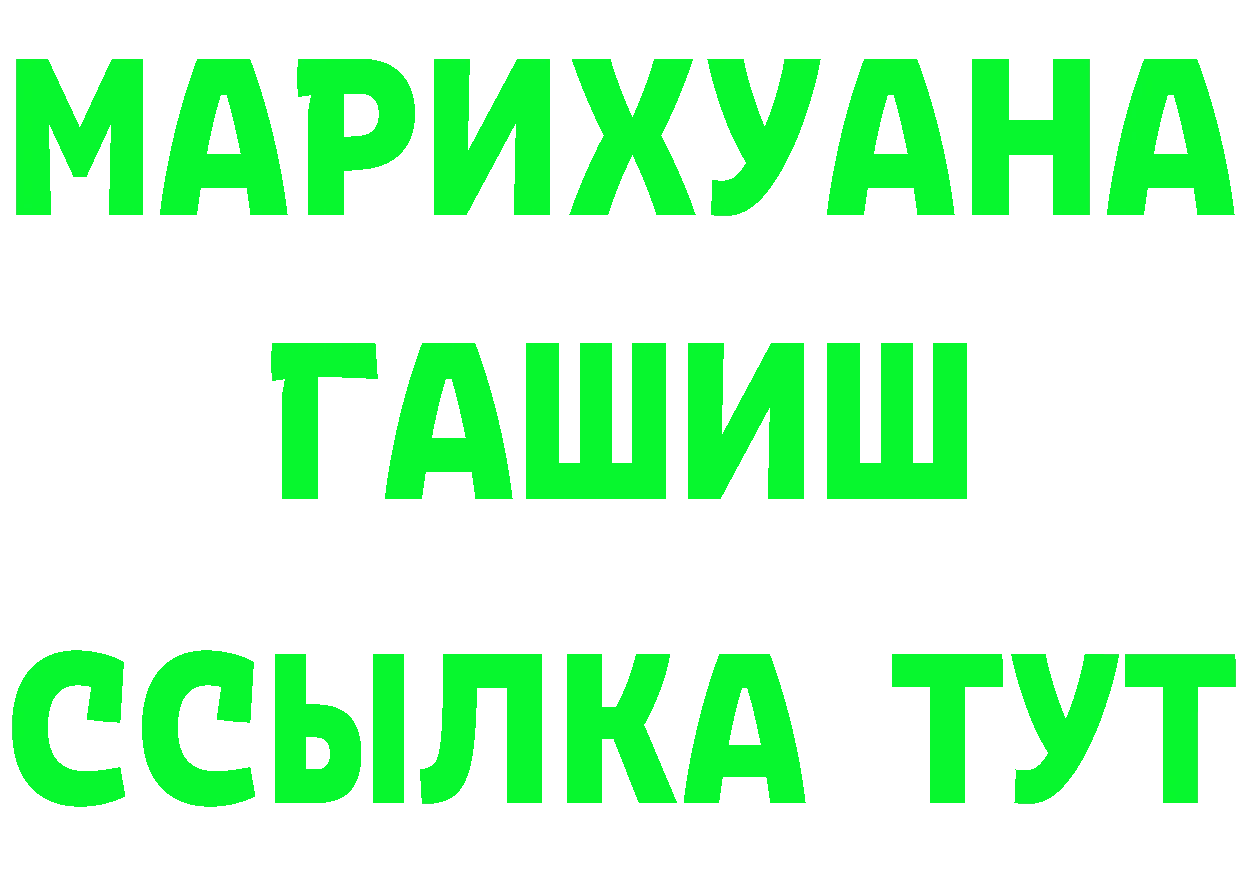 МАРИХУАНА
ГАШИШ
ССЫЛКА ТУТ